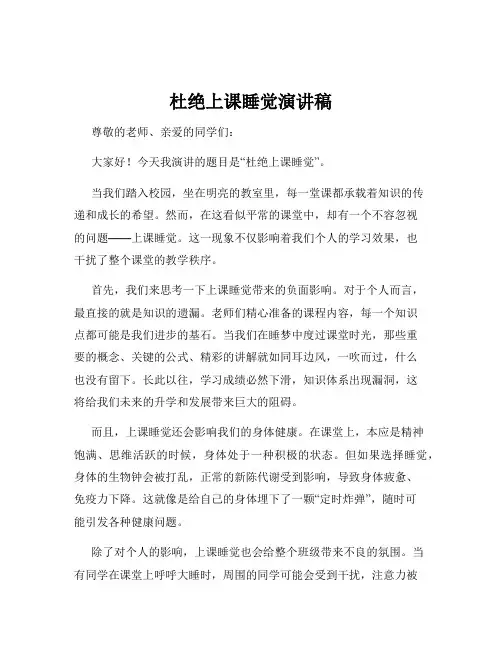 杜绝上课睡觉演讲稿

尊敬的老师、亲爱的同学们：

大家好！今天我演讲的题目是“杜绝上课睡觉”。

当我们踏入校园，坐在明亮的教室里，每一堂课都承载着知识的传递和成长的希望。然而，在这看似平常的课堂中，却有一个不容忽视的问题——上课睡觉。这一现象不仅影响着我们个人的学习效果，也干扰了整个课堂的教学秩序。

首先，我们来思考一下上课睡觉带来的负面影响。对于个人而言，最直接的就是知识的遗漏。老师们精心准备的课程内容，每一个知识点都可能是我们进步的基石。当我们在睡梦中度过课堂时光，那些重要的概念、关键的公式、精彩的讲解就如同耳边风，一吹而过，什么也没有留下。长此以往，学习成绩必然下滑，知识体系出现漏洞，这将给我们未来的升学和发展带来巨大的阻碍。

而且，上课睡觉还会影响我们的身体健康。在课堂上，本应是精神饱满、思维活跃的时候，身体处于一种积极的状态。但如果选择睡觉，身体的生物钟会被打乱，正常的新陈代谢受到影响，导致身体疲惫、免疫力下降。这就像是给自己的身体埋下了一颗“定时炸弹”，随时可能引发各种健康问题。

除了对个人的影响，上课睡觉也会给整个班级带来不良的氛围。当有同学在课堂上呼呼大睡时，周围的同学可能会受到干扰，注意力被